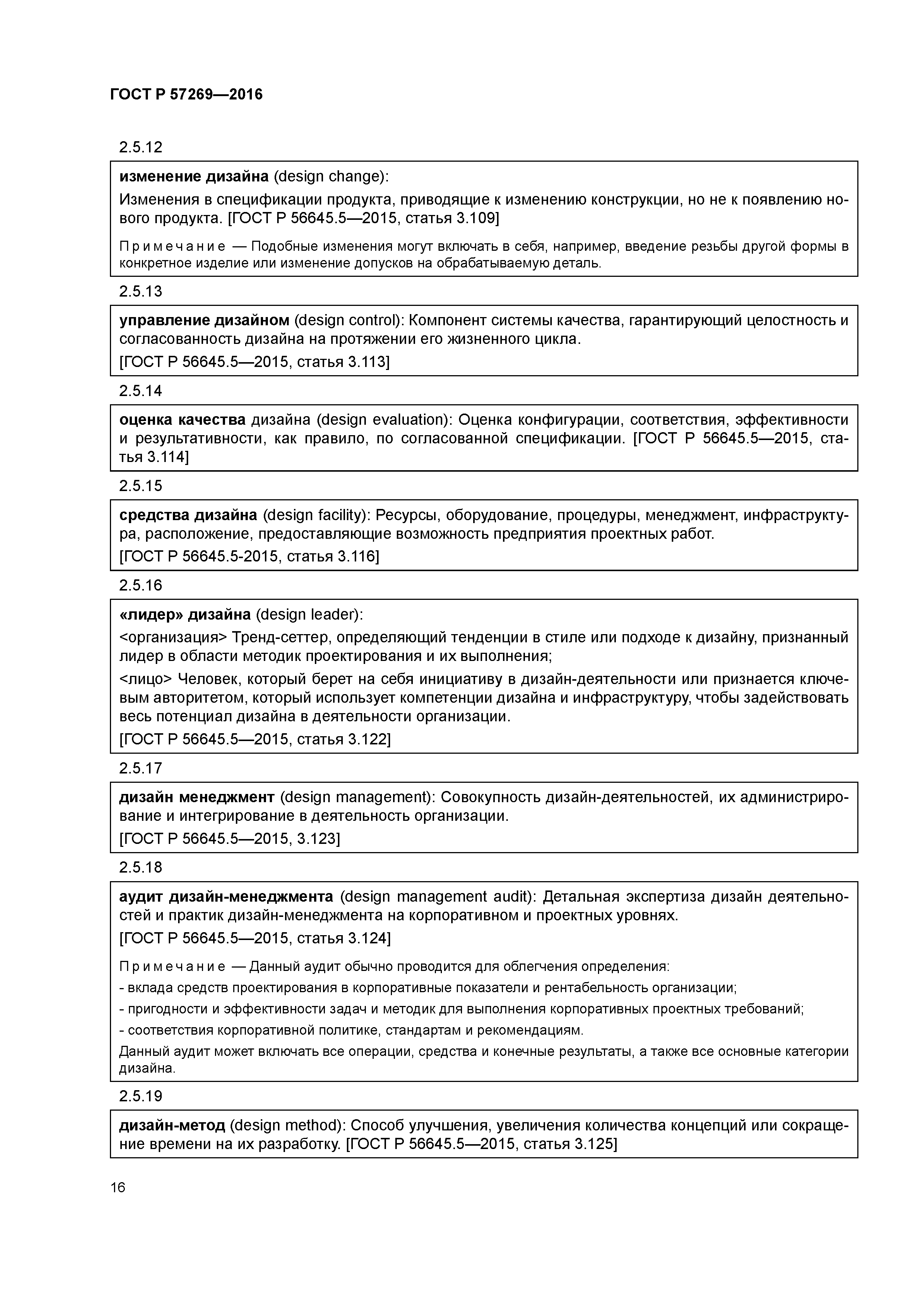 ГОСТ Р 57269—2016

2.5.12

изменение дизайна (design change):

Изменения в спецификации продукта, приводящие к изменению конструкции, но не к появлению нового продукта. [ГОСТ Р 56645.5—2015, статья 3.109]

Примечание — Подобные изменения могут включать в себя, например, введение резьбы другой формы в конкретное изделие или изменение допусков на обрабатываемую деталь.

2.5.13

управление дизайном (design control): Компонент системы качества, гарантирующий целостность и согласованность дизайна на протяжении его жизненного цикла.

[ГОСТ Р 56645.5—2015, статья 3.113]

2.5.14

оценка качества дизайна (design evaluation): Оценка конфигурации, соответствия, эффективности и результативности, как правило, по согласованной спецификации. [ГОСТ Р 56645.5—2015, статья 3.114]

2.5.15

средства дизайна (design facility): Ресурсы, оборудование, процедуры, менеджмент, инфраструктура, расположение, предоставляющие возможность предприятия проектных работ.

[ГОСТ Р 56645.5-2015, статья 3.116]

2.5.16

«лидер» дизайна (design leader):

<организация> Тренд-сеттер, определяющий тенденции в стиле или подходе к дизайну, признанный лидер в области методик проектирования и их выполнения;

<лицо> Человек, который берет на себя инициативу в дизайн-деятельности или признается ключевым авторитетом, который использует компетенции дизайна и инфраструктуру, чтобы задействовать весь потенциал дизайна в деятельности организации.

[ГОСТ Р 56645.5—2015, статья 3.122]

2.5.17

дизайн менеджмент (design management): Совокупность дизайн-деятельностей, их администрирование и интегрирование в деятельность организации.

[ГОСТ Р 56645.5—2015, 3.123]

2.5.18

аудит дизайн-менеджмента (design management audit): Детальная экспертиза дизайн деятельностей и практик дизайн-менеджмента на корпоративном и проектных уровнях.

[ГОСТ Р 56645.5—2015, статья 3.124]

Примечание — Данный аудит обычно проводится для облегчения определения:

- вклада средств проектирования в корпоративные показатели и рентабельность организации;

- пригодности и эффективности задач и методик для выполнения корпоративных проектных требований;

- соответствия корпоративной политике, стандартам и рекомендациям.

Данный аудит может включать все операции, средства и конечные результаты, а также все основные категории дизайна.

2.5.19

дизайн-метод (design method): Способ улучшения, увеличения количества концепций или сокращение времени на их разработку. [ГОСТ Р 56645.5—2015, статья 3.125]

16